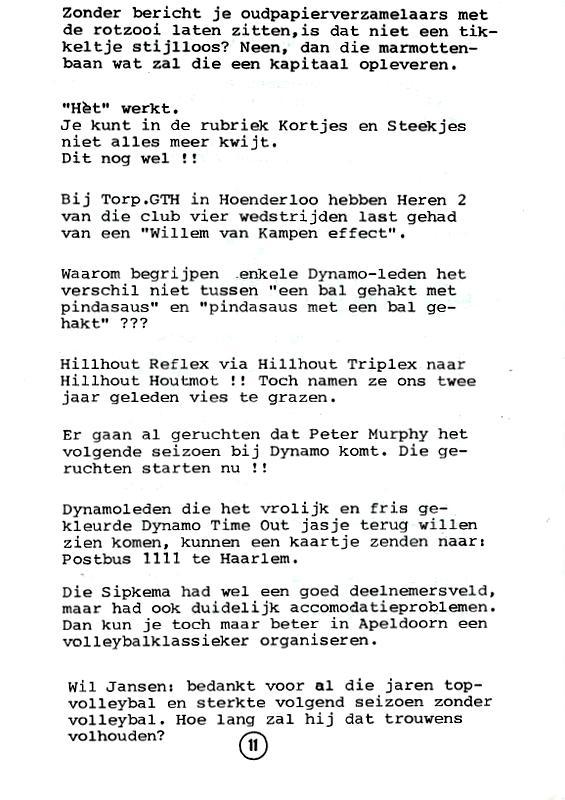 Zonder bericht je oudpapierverzamelaars met de rotzooi laten zitten,is dat niet een tikkeltje stijlloos? Neen, dan die marmottenbaan wat zal die een kapitaal opleveren.

"Hèt" werkt.
Je kunt in de rubriek Kortjes en Steekjes niet alles meer kwijt.
Dit nog wel !!

Bij Torp.GTH in Hoenderloo hebben Heren 2 van die club vier wedstrijden last gehad van een "Willem van Kampen effect".

Waarom begrijpen enkele Dynamo-leden het verschil niet tussen "een bal gehakt met pindasaus" en "pindasaus met een bal gehakt" ???

Hillhout Reflex via Hillhout Triplex naar Hillhout Houtmot !! Toch namen ze ons twee jaar geleden vies te grazen.

Er gaan al geruchten dat Peter Murphy het volgende seizoen bij Dynamo komt. Die geruchten starten nu !!

Dynamoleden die het vrolijk en fris gekleurde Dynamo Time Out jasje terug willen zien komen, kunnen een kaartje zenden naar: Postbus 1111 te Haarlem.

Die Sipkema had wel een goed deelnemersveld, maar had ook duidelijk accomodatieproblemen. Dan kun je toch maar beter in Apeldoorn een volleybalklassieker organiseren.

Wil Jansen: bedankt voor al die jaren topvolleybal en sterkte volgend seizoen zonder volleybal. Hoe lang zal hij dat trouwens volhouden?

11